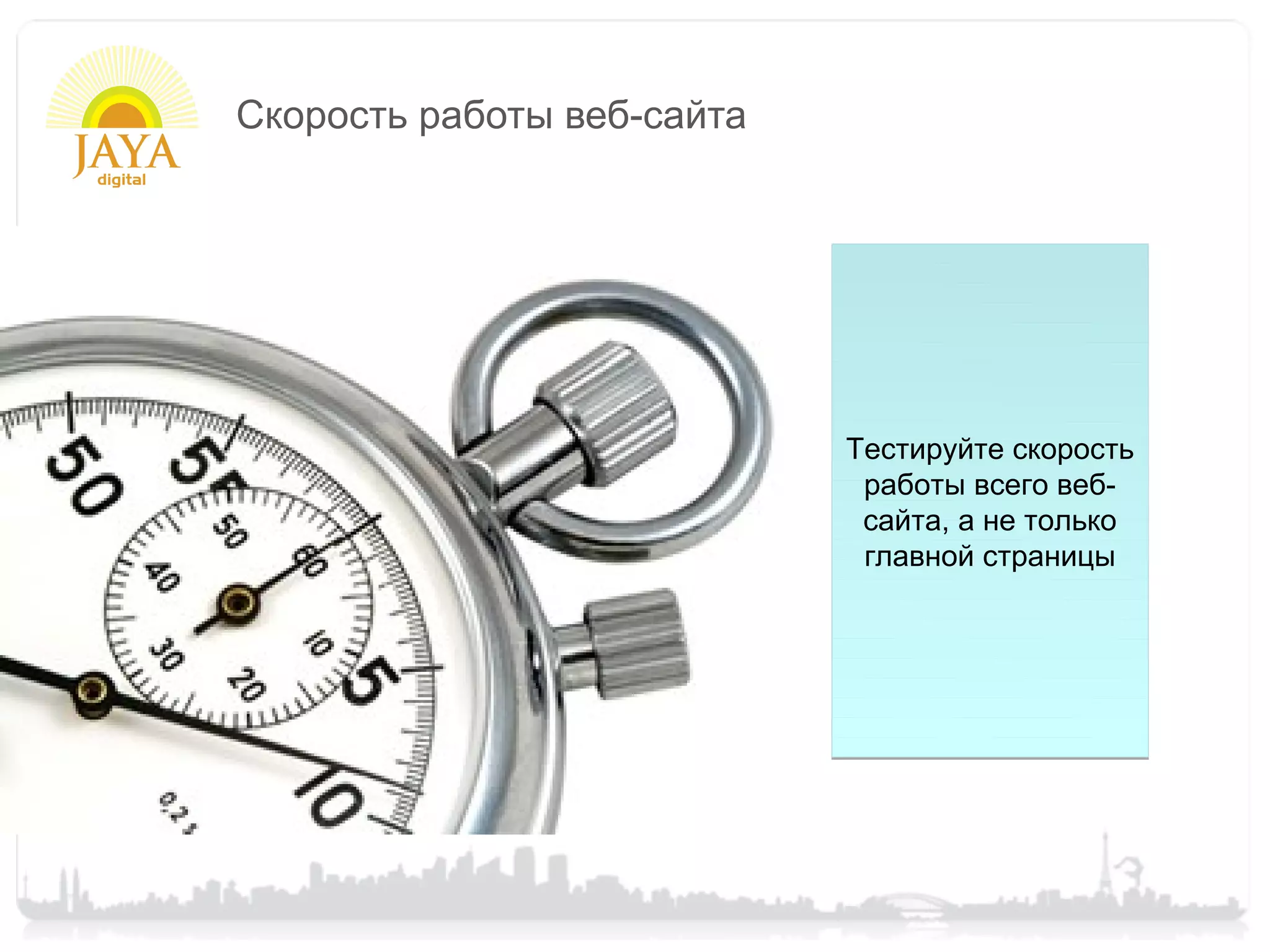 JAYA
digital

Скорость работы веб-сайта

50
55
50
40
30
20
10
60
5
10
0,2

Тестируйте скорость работы всего веб-сайта, а не только главной страницы